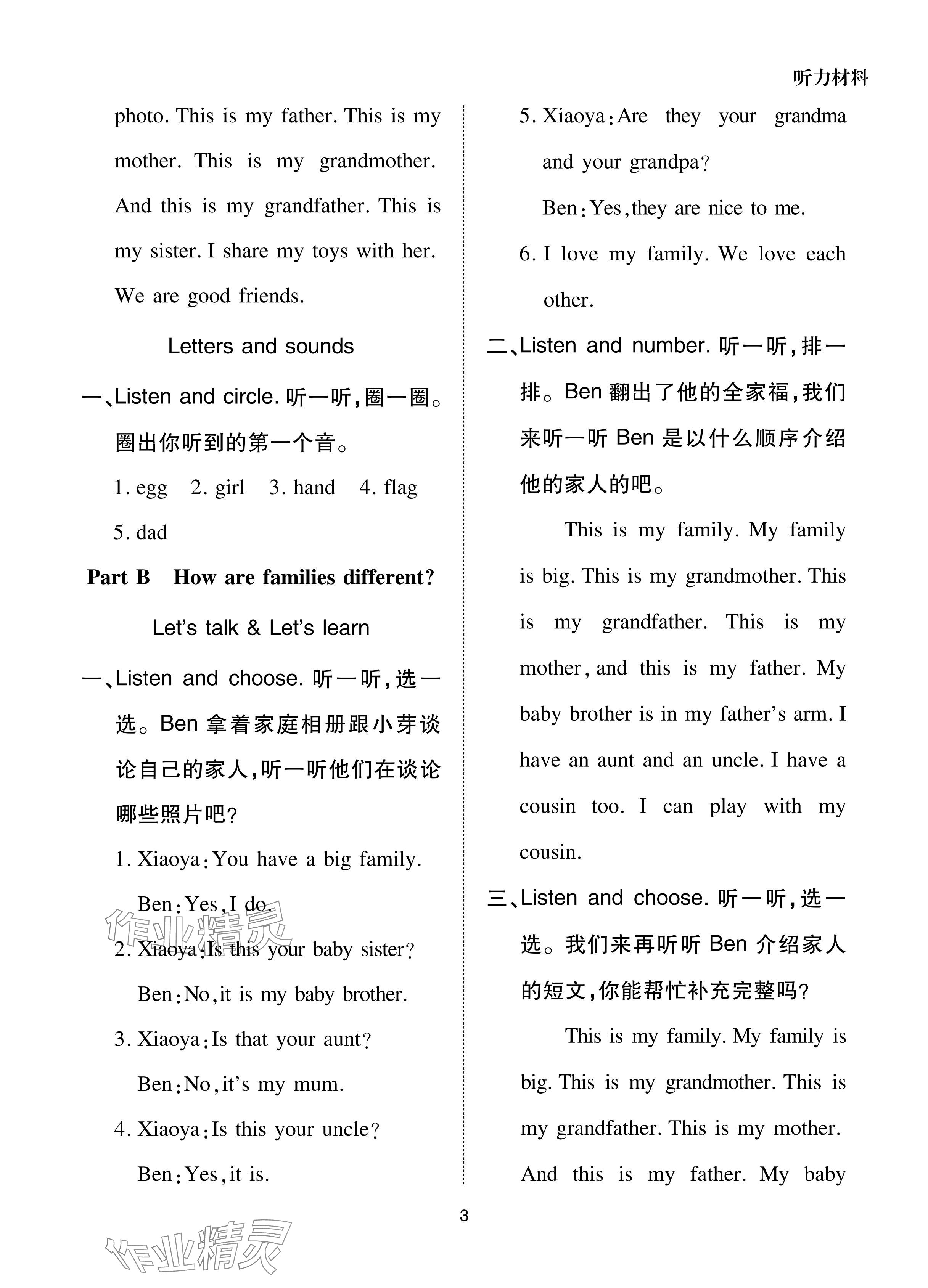 听力材料

photo. This is my father. This is my mother. This is my grandmother. And this is my grandfather. This is my sister. I share my toys with her. We are good friends.

Letters and sounds

一、Listen and circle. 听一听,圈一圈。圈出你听到的第一个音。

1. egg 2. girl 3. hand 4. flag 5. dad

Part B How are families different?

Let's talk & Let's learn

一、Listen and choose. 听一听,选一选。Ben 拿着家庭相册跟小芽谈论自己的家人,听一听他们在谈论哪些照片吧?

1. Xiaoya:You have a big family.
Ben:Yes,I do.

2. Xiaoya:Is this your baby sister?
Ben:No,it is my baby brother.

3. Xiaoya:Is that your aunt?
Ben:No,it's my mum.

4. Xiaoya:Is this your uncle?
Ben:Yes,it is.

5. Xiaoya:Are they your grandma and your grandpa?
Ben:Yes,they are nice to me.

6. I love my family. We love each other.

二、Listen and number. 听一听,排一排。Ben 翻出了他的全家福,我们来听一听 Ben 是以什么顺序介绍他的家人的吧。

This is my family. My family is big. This is my grandmother. This is my grandfather. This is my mother, and this is my father. My baby brother is in my father's arm. I have an aunt and an uncle. I have a cousin too. I can play with my cousin.

三、Listen and choose. 听一听,选一选。我们来再听听 Ben 介绍家人的短文,你能帮忙补充完整吗?

This is my family. My family is big. This is my grandmother. This is my grandfather. This is my mother. And this is my father. My baby

3

作业精灵

作业精灵